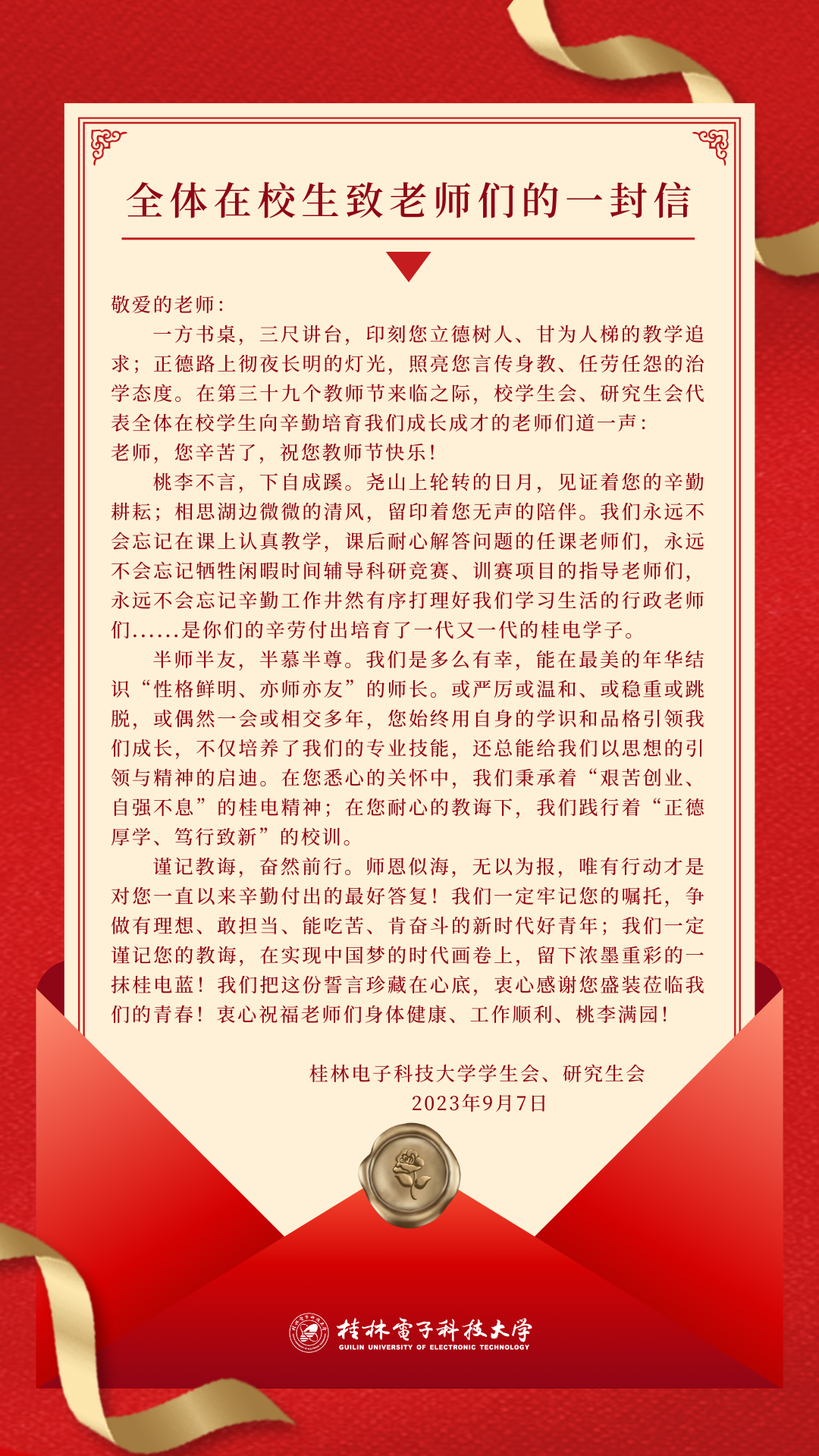 全体在校生致老师们的一封信

敬爱的老师：

一方书桌，三尺讲台，印刻您立德树人、甘为人梯的教学追求；正德路上彻夜长明的灯光，照亮您言传身教、任劳任怨的治学态度。在第三十九个教师节来临之际，校学生会、研究生会代表全体在校学生向辛勤培育我们成长成才的老师们道一声：老师，您辛苦了，祝您教师节快乐！

桃李不言，下自成蹊。尧山上轮转的日月，见证着您的辛勤耕耘；相思湖边微微的清风，留印着您无声的陪伴。我们永远不会忘记在课上认真教学，课后耐心解答问题的任课老师们，永远不会忘记牺牲闲暇时间辅导科研竞赛、训赛项目的指导老师们，永远不会忘记辛勤工作井然有序打理好我们学习生活的行政老师们……是你们的辛劳付出培育了一代又一代的桂电学子。

半师半友，半慕半尊。我们是多么有幸，能在最美的年华结识“性格鲜明、亦师亦友”的师长。或严厉或温和、或稳重或跳脱，或偶然一会或相交多年，您始终用自身的学识和品格引领我们成长，不仅培养了我们的专业技能，还总能给我们以思想的引领与精神的启迪。在您悉心的关怀中，我们秉承着“艰苦创业、自强不息”的桂电精神；在您耐心的教诲下，我们践行着“正德厚学、笃行致新”的校训。

谨记教诲，奋然前行。师恩似海，无以为报，唯有行动才是对您一直以来辛勤付出的最好答复！我们一定牢记您的嘱托，争做有理想、敢担当、能吃苦、肯奋斗的新时代好青年；我们一定谨记您的教诲，在实现中国梦的时代画卷上，留下浓墨重彩的一抹桂电蓝！我们把这份誓言珍藏在心底，衷心感谢您盛装莅临我们的青春！衷心祝福老师们身体健康、工作顺利、桃李满园！

桂林电子科技大学学生会、研究生会
2023年9月7日

桂林電子科技大学
GUILIN UNIVERSITY OF ELECTRONIC TECHNOLOGY